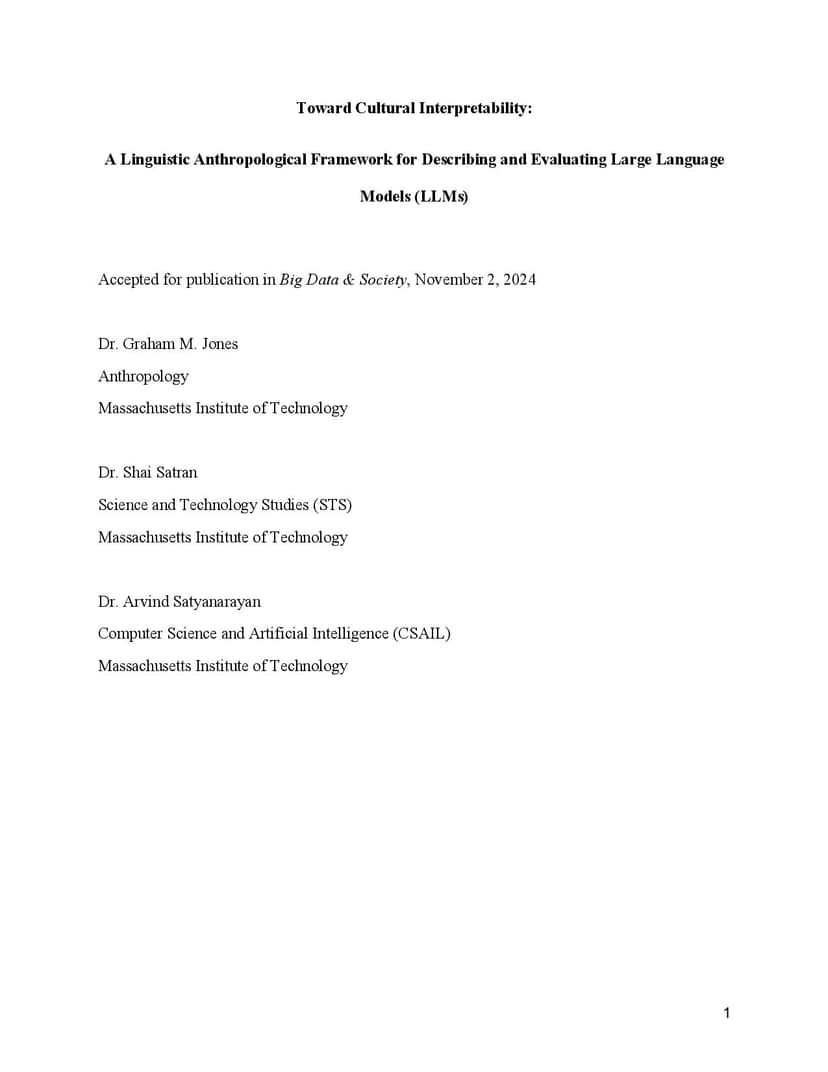 Toward Cultural Interpretability:

A Linguistic Anthropological Framework for Describing and Evaluating Large Language Models (LLMs)

Accepted for publication in Big Data & Society, November 2, 2024

Dr. Graham M. Jones
Anthropology
Massachusetts Institute of Technology

Dr. Shai Satran
Science and Technology Studies (STS)
Massachusetts Institute of Technology

Dr. Arvind Satyanarayan
Computer Science and Artificial Intelligence (CSAIL)
Massachusetts Institute of Technology

1